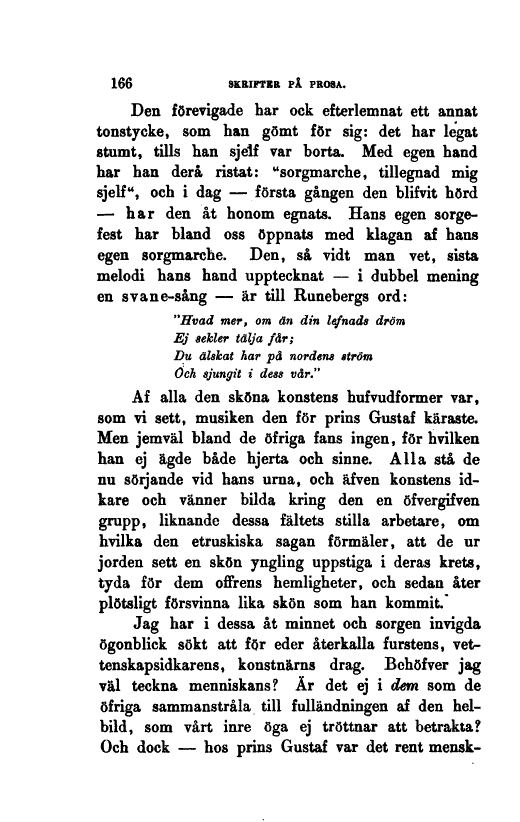 166 SKRIFTER PÅ PROSA.

Den förevigade har ock efterlemnat ett annat tonstycke, som han gömt för sig: det har legat stumt, tills han sjelf var borta. Med egen hand har han derå ristat: "sorgmarche, tillegnad mig sjelf", och i dag — första gången den blifvit hörd — har den åt honom egnats. Hans egen sorgefest har bland oss öppnats med klagan af hans egen sorgmarche. Den, så vidt man vet, sista melodi hans hand upptecknat — i dubbel mening en svane-sång — är till Runebergs ord:

"Hvad mer, om än din lefnads dröm
Ej sekler tälja får;
Du älskat har på nordens ström
Och sjungit i dess vår."

Af alla den sköna konstens hufvudformer var, som vi sett, musiken den för prins Gustaf käraste. Men jemväl bland de öfriga fans ingen, för hvilken han ej ägde både hjerta och sinne. Alla stå de nu sörjande vid hans urna, och äfven konstens idkare och vänner bilda kring den en öfvergifven grupp, liknande dessa fältets stilla arbetare, om hvilka den etruskiska sagan förmäler, att de ur jorden sett en skön yngling uppstiga i deras krets, tyda för dem offrens hemligheter, och sedan åter plötsligt försvinna lika skön som han kommit.

Jag har i dessa åt minnet och sorgen invigda ögonblick sökt att för eder återkalla furstens, vettenskapsidkarens, konstnärns drag. Behöfver jag väl teckna menniskans? Är det ej i dem som de öfriga sammanstråla till fulländningen af den helbild, som vårt inre öga ej tröttnar att betrakta? Och dock — hos prins Gustaf var det rent mensk-